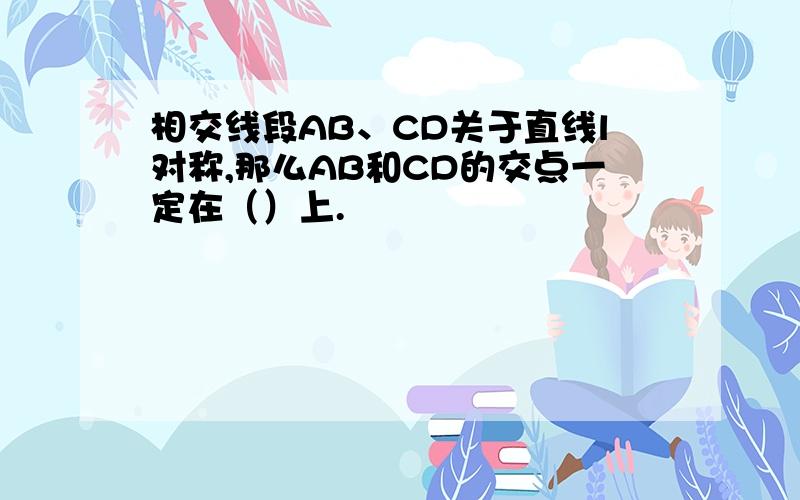 相交线段AB、CD关于直线l对称,那么AB和CD的交点一定在（）上.